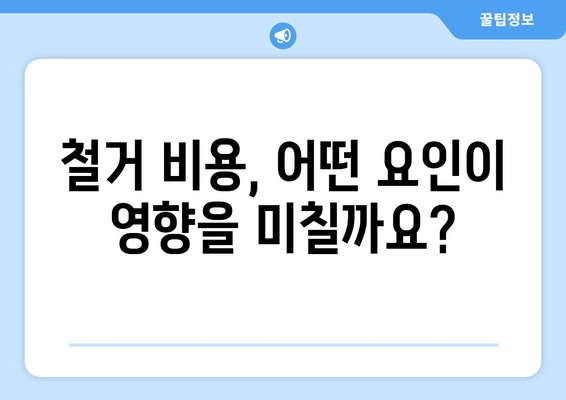 꿀팁정보

철거 비용, 어떤 요인이 영향을 미칠까요?